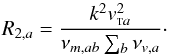 $R_{2,a} = \frac{k^2 v_{\mathrm{T}a}^2}{\nu_{m,ab} \sum_b \nu_{v,a}}.$